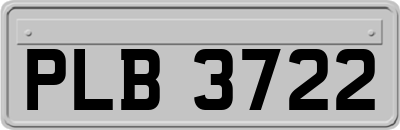 PLB 3722